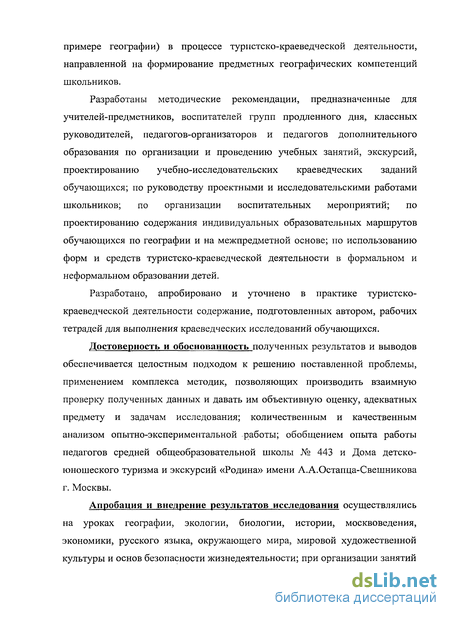 примере географии) в процессе туристско-краеведческой деятельности, направленной на формирование предметных географических компетенций школьников.

Разработаны методические рекомендации, предназначенные для учителей-предметников, воспитателей групп продленного дня, классных руководителей, педагогов-организаторов и педагогов дополнительного образования по организации и проведению учебных занятий, экскурсий, проектированию учебно-исследовательских краеведческих заданий обучающихся; по руководству проектными и исследовательскими работами школьников; по организации воспитательных мероприятий; по проектированию содержания индивидуальных образовательных маршрутов обучающихся по географии и на межпредметной основе; по использованию форм и средств туристско-краеведческой деятельности в формальном и неформальном образовании детей.

Разработано, апробировано и уточнено в практике туристско-краеведческой деятельности содержание, подготовленных автором, рабочих тетрадей для выполнения краеведческих исследований обучающихся.

Достоверность и обоснованность полученных результатов и выводов обеспечивается целостным подходом к решению поставленной проблемы, применением комплекса методик, позволяющих производить взаимную проверку полученных данных и давать им объективную оценку, адекватных предмету и задачам исследования; количественным и качественным анализом опытно-экспериментальной работы; обобщением опыта работы педагогов средней общеобразовательной школы № 443 и Дома детско-юношеского туризма и экскурсий «Родина» имени А.А.Остапца-Свешникова г. Москвы.

Апробация и внедрение результатов исследования осуществлялись на уроках географии, экологии, биологии, истории, москвоведения, экономики, русского языка, окружающего мира, мировой художественной культуры и основ безопасности жизнедеятельности; при организации занятий

dsLib.net
библиотека диссертаций